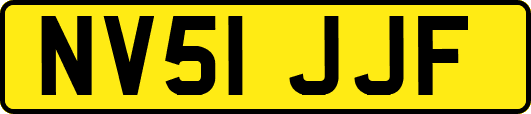 NV51 JJF